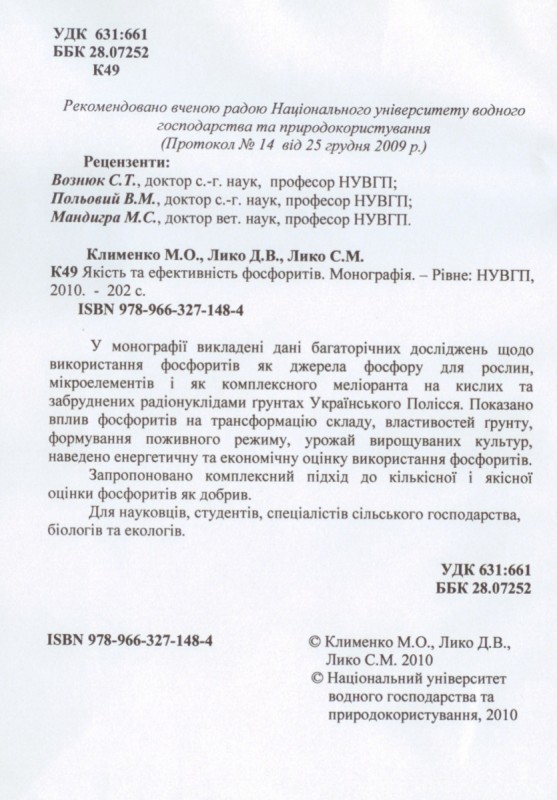 УДК 631:661
ББК 28.07252
К49

Рекомендовано вченою радою Національного університету водного господарства та природокористування
(Протокол № 14 від 25 грудня 2009 р.)

Рецензенти:
Вознюк С.Т., доктор с.-г. наук, професор НУВГП;
Польовий В.М., доктор с.-г. наук, професор НУВГП;
Мандигра М.С., доктор вет. наук, професор НУВГП.

Клименко М.О., Лико Д.В., Лико С.М.
К49 Якість та ефективність фосфоритів. Монографія. – Рівне: НУВГП, 2010. - 202 с.
ISBN 978-966-327-148-4

У монографії викладені дані багаторічних досліджень щодо використання фосфоритів як джерела фосфору для рослин, мікроелементів і як комплексного меліоранта на кислих та забруднених радіонуклідами ґрунтах Українського Полісся. Показано вплив фосфоритів на трансформацію складу, властивостей ґрунту, формування поживного режиму, урожай вирощуваних культур, наведено енергетичну та економічну оцінку використання фосфоритів.

Запропоновано комплексний підхід до кількісної і якісної оцінки фосфоритів як добрив.

Для науковців, студентів, спеціалістів сільського господарства, біологів та екологів.

УДК 631:661
ББК 28.07252

ISBN 978-966-327-148-4

© Клименко М.О., Лико Д.В., Лико С.М. 2010
© Національний університет водного господарства та природокористування, 2010